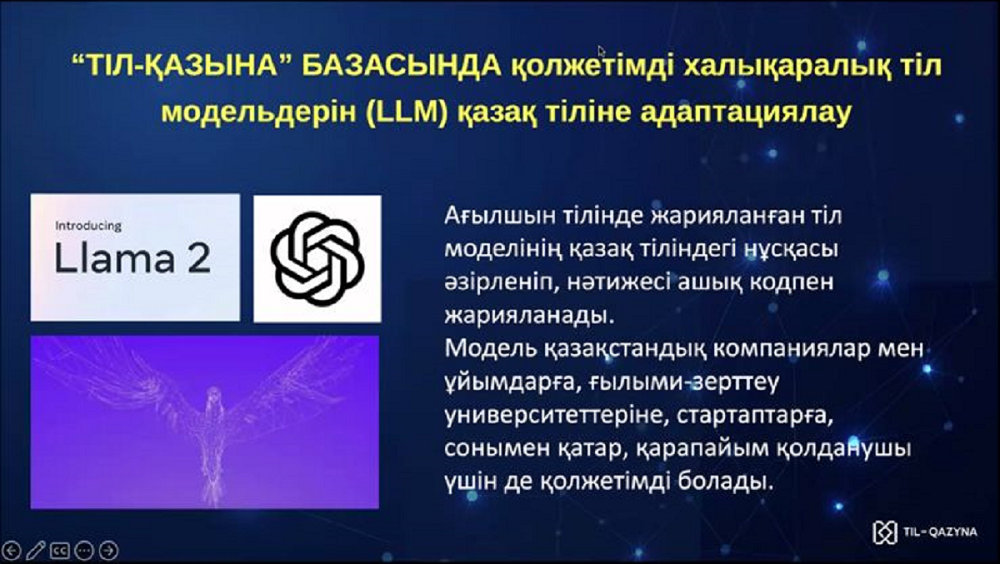 “ТІЛ-ҚАЗЫНА” БАЗАСЫНДА қолжетімді халықаралық тіл модельдерін (LLM) қазақ тіліне адаптациялау

Introducing
Llama 2

Ағылшын тілінде жарияланған тіл моделінің қазақ тіліндегі нұсқасы әзірленіп, нәтижесі ашық кодпен жарияланады.
Модель қазақстандық компаниялар мен ұйымдарға, ғылыми-зерттеу университеттеріне, стартаптарға, сонымен қатар, қарапайым қолданушы үшін де қолжетімді болады.

TIL-QAZYNA